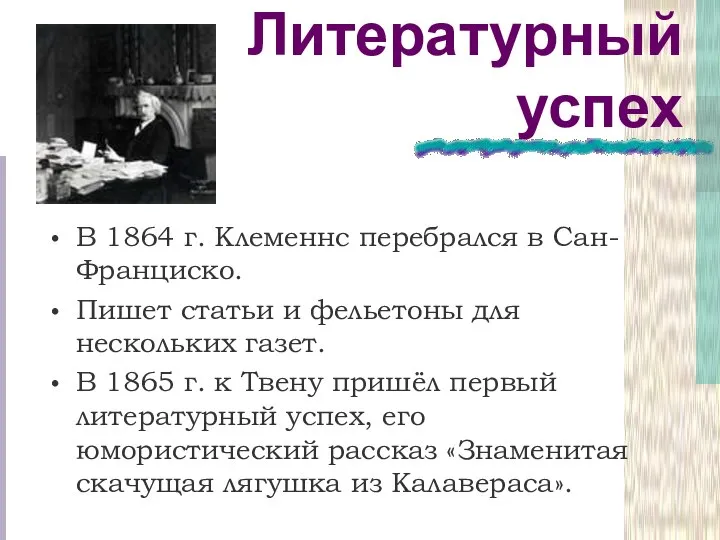 Литературный успех

• В 1864 г. Клеменнс перебрался в Сан-Франциско.

• Пишет статьи и фельетоны для нескольких газет.

• В 1865 г. к Твену пришёл первый литературный успех, его юмористический рассказ «Знаменитая скачущая лягушка из Калавераса».